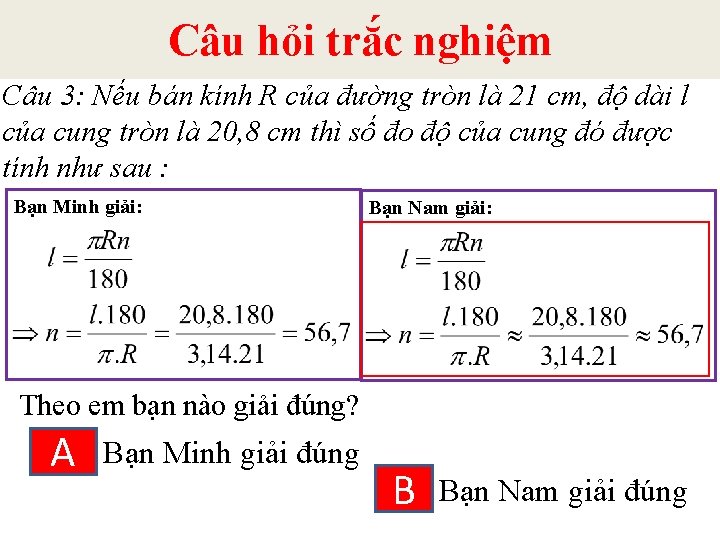 Câu hỏi trắc nghiệm

Câu 3: Nếu bán kính R của đường tròn là 21 cm, độ dài l của cung tròn là 20,8 cm thì số đo độ của cung đó được tính như sau :

Bạn Minh giải:

$l = \frac{\pi Rn}{180}$

$\Rightarrow n = \frac{l.180}{\pi.R} = \frac{20,8.180}{3,14.21} = 56,7$

Bạn Nam giải:

$l = \frac{\pi Rn}{180}$

$\Rightarrow n = \frac{l.180}{\pi.R} \approx \frac{20,8.180}{3,14.21} \approx 56,7$

Theo em bạn nào giải đúng?

A Bạn Minh giải đúng

B Bạn Nam giải đúng